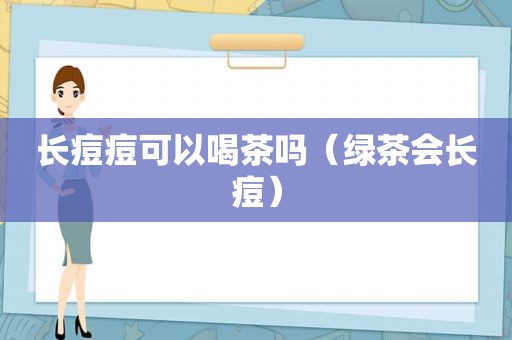 长痘痘可以喝茶吗（绿茶会长痘）